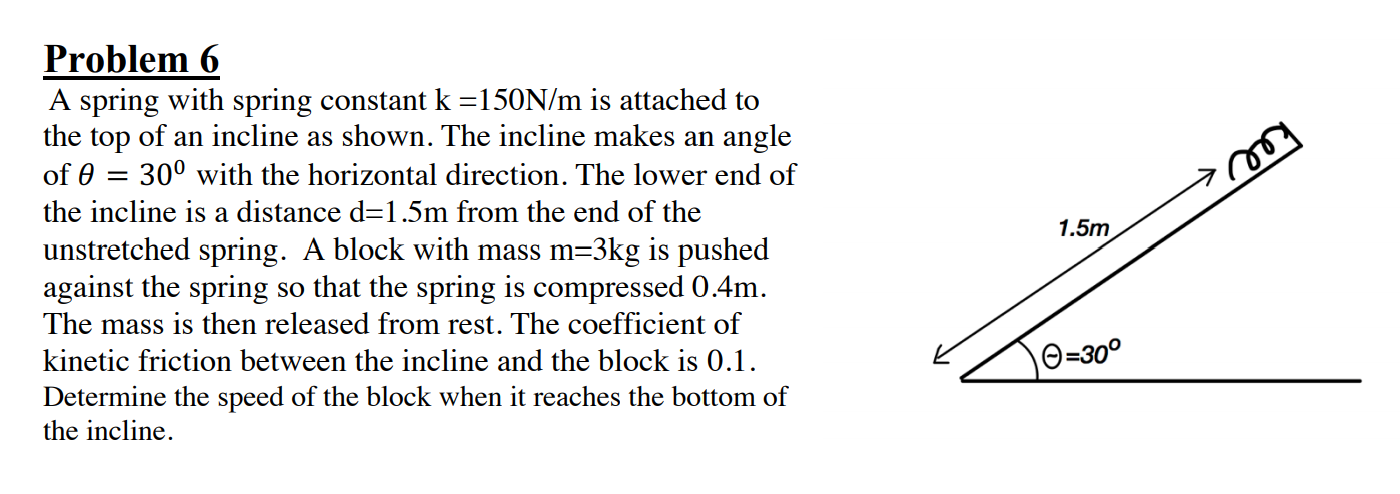 Problem 6

A spring with spring constant k =150N/m is attached to the top of an incline as shown. The incline makes an angle of $\theta = 30^0$ with the horizontal direction. The lower end of the incline is a distance d=1.5m from the end of the unstretched spring. A block with mass m=3kg is pushed against the spring so that the spring is compressed 0.4m. The mass is then released from rest. The coefficient of kinetic friction between the incline and the block is 0.1. Determine the speed of the block when it reaches the bottom of the incline.

1.5m

$\Theta=30^o$